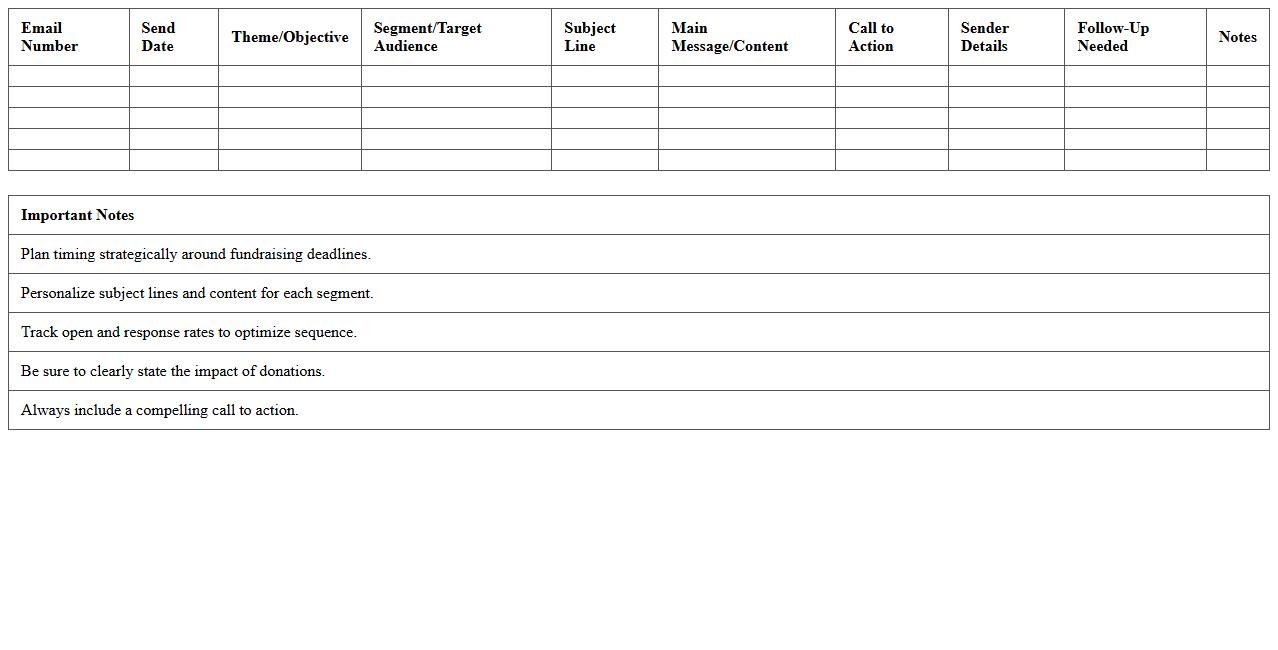 | Email Number | Send Date | Theme/Objective | Segment/Target Audience | Subject Line | Main Message/Content | Call to Action | Sender Details | Follow-Up Needed | Notes |
|---|---|---|---|---|---|---|---|---|---|
| | | | | | | | | | |
| | | | | | | | | | |
| | | | | | | | | | |
| | | | | | | | | | |
| | | | | | | | | | |

| Important Notes |
|---|
| Plan timing strategically around fundraising deadlines. |
| Personalize subject lines and content for each segment. |
| Track open and response rates to optimize sequence. |
| Be sure to clearly state the impact of donations. |
| Always include a compelling call to action. |